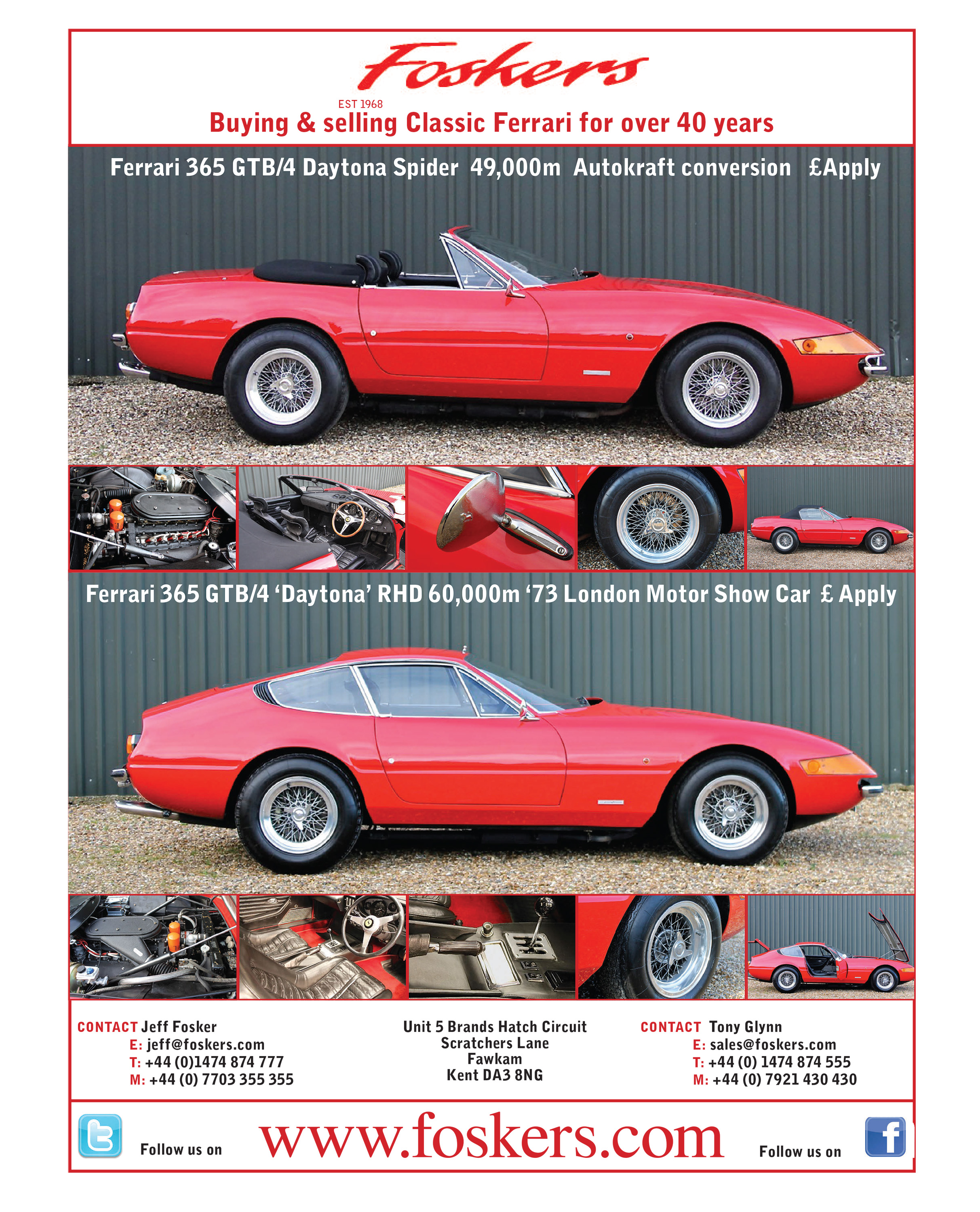 Foskers

EST 1968

Buying & selling Classic Ferrari for over 40 years

Ferrari 365 GTB/4 Daytona Spider 49,000m Autokraft conversion £Apply

Ferrari 365 GTB/4 'Daytona' RHD 60,000m '73 London Motor Show Car £ Apply

CONTACT Jeff Fosker
E: jeff@foskers.com
T: +44 (0)1474 874 777
M: +44 (0) 7703 355 355

Unit 5 Brands Hatch Circuit
Scratchers Lane
Fawkam
Kent DA3 8NG

CONTACT Tony Glynn
E: sales@foskers.com
T: +44 (0) 1474 874 555
M: +44 (0) 7921 430 430

Follow us on www.foskers.com Follow us on